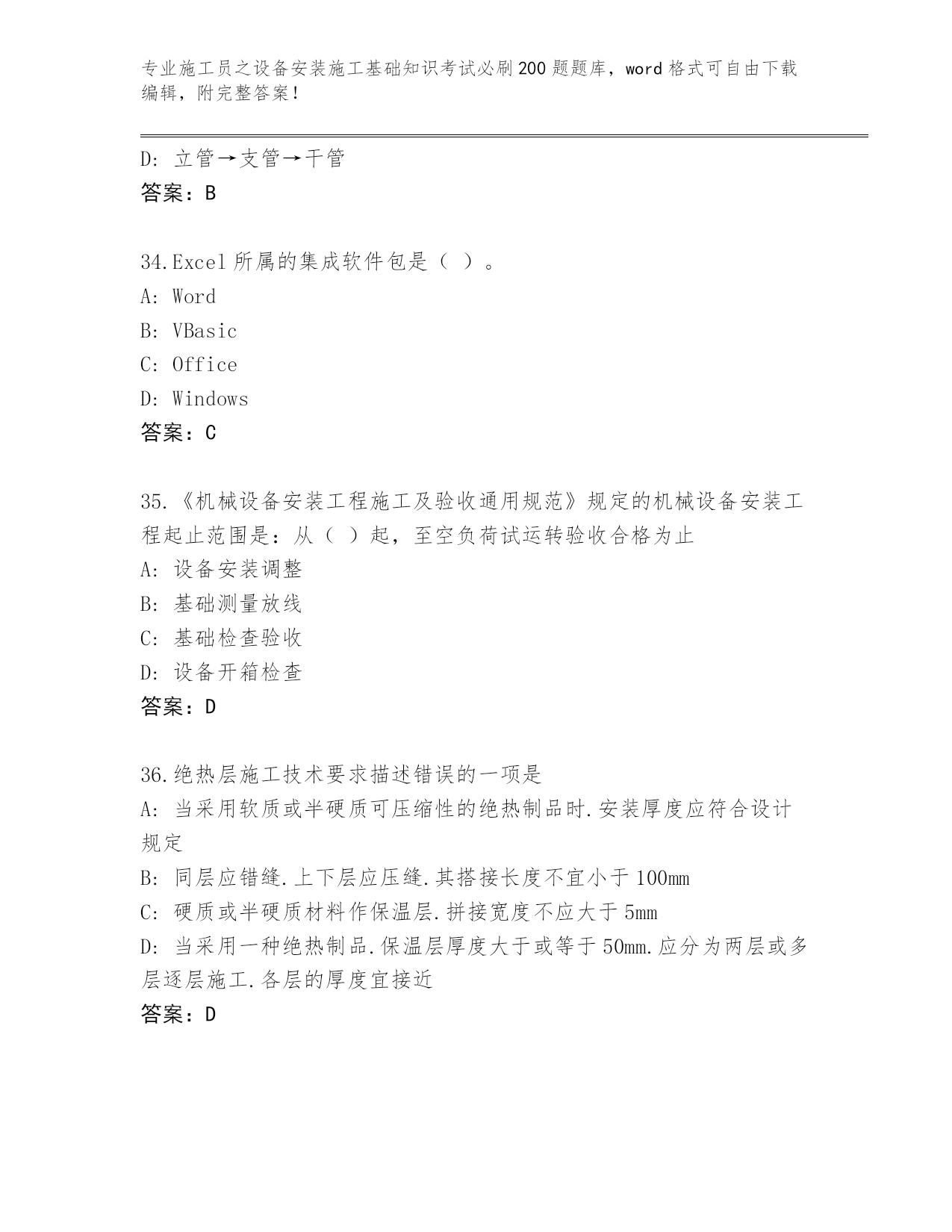 专业施工员之设备安装施工基础知识考试必刷200题题库，word格式可自由下载编辑，附完整答案！

D: 立管→支管→干管
答案：B

34.Excel所属的集成软件包是（ ）。
A: Word
B: VBasic
C: Office
D: Windows
答案：C

35.《机械设备安装工程施工及验收通用规范》规定的机械设备安装工程起止范围是：从（ ）起，至空负荷试运转验收合格为止
A: 设备安装调整
B: 基础测量放线
C: 基础检查验收
D: 设备开箱检查
答案：D

36.绝热层施工技术要求描述错误的一项是
A: 当采用软质或半硬质可压缩性的绝热制品时.安装厚度应符合设计规定
B: 同层应错缝.上下层应压缝.其搭接长度不宜小于100mm
C: 硬质或半硬质材料作保温层.拼接宽度不应大于5mm
D: 当采用一种绝热制品.保温层厚度大于或等于50mm.应分为两层或多层逐层施工.各层的厚度宜接近
答案：D